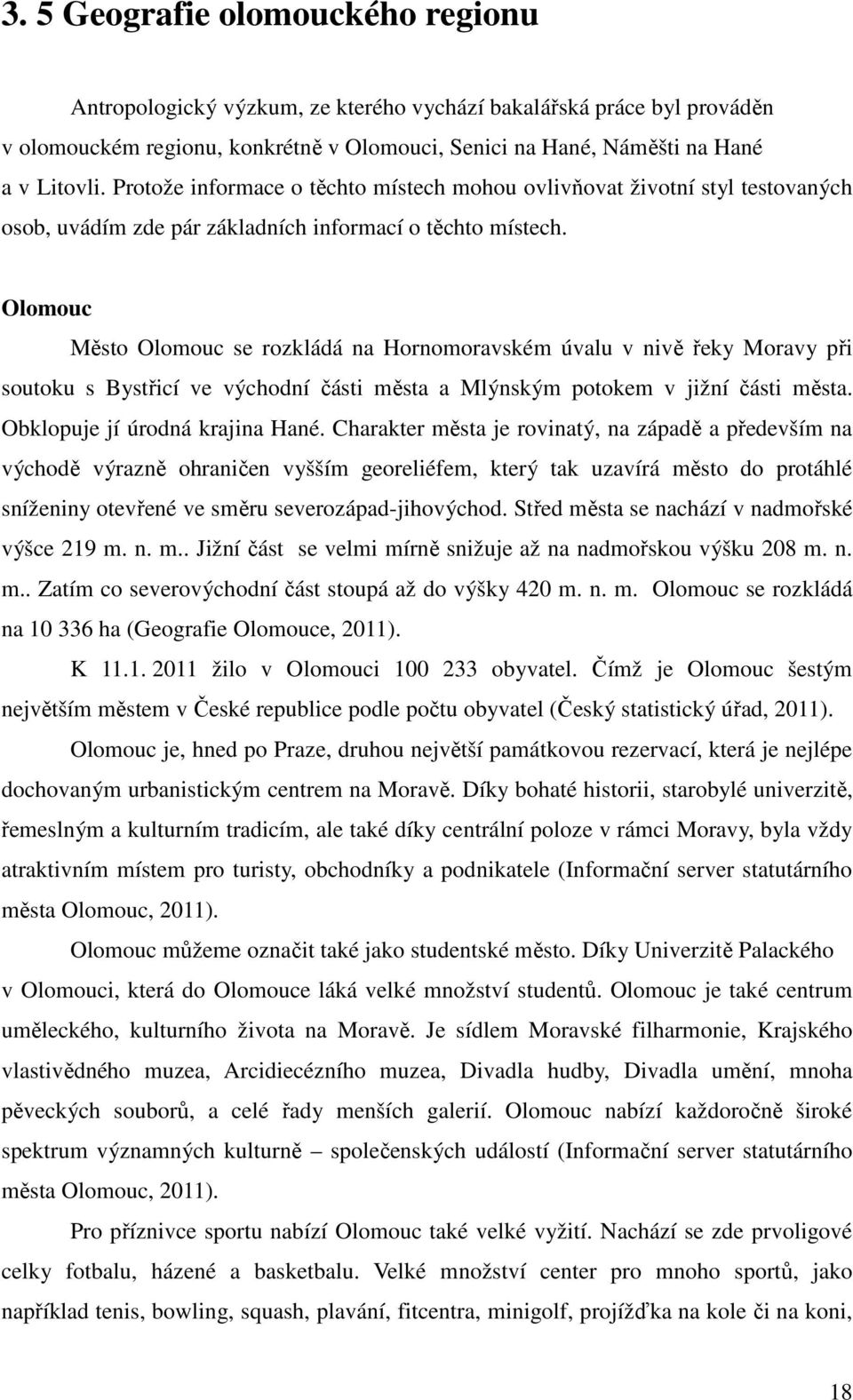 3. 5 Geografie olomouckého regionu

Antropologický výzkum, ze kterého vychází bakalářská práce byl prováděn v olomouckém regionu, konkrétně v Olomouci, Senici na Hané, Náměšti na Hané a v Litovli. Protože informace o těchto místech mohou ovlivňovat životní styl testovaných osob, uvádím zde pár základních informací o těchto místech.

Olomouc

Město Olomouc se rozkládá na Hornomoravském úvalu v nivě řeky Moravy při soutoku s Bystřicí ve východní části města a Mlýnským potokem v jižní části města. Obklopuje jí úrodná krajina Hané. Charakter města je rovinatý, na západě a především na východě výrazně ohraničen vyšším georeliéfem, který tak uzavírá město do protáhlé sníženiny otevřené ve směru severozápad-jihovýchod. Střed města se nachází v nadmořské výšce 219 m. n. m.. Jižní část se velmi mírně snižuje až na nadmořskou výšku 208 m. n. m.. Zatím co severovýchodní část stoupá až do výšky 420 m. n. m. Olomouc se rozkládá na 10 336 ha (Geografie Olomouce, 2011).

K 11.1. 2011 žilo v Olomouci 100 233 obyvatel. Čímž je Olomouc šestým největším městem v České republice podle počtu obyvatel (Český statistický úřad, 2011).

Olomouc je, hned po Praze, druhou největší památkovou rezervací, která je nejlépe dochovaným urbanistickým centrem na Moravě. Díky bohaté historii, starobylé univerzitě, řemeslným a kulturním tradicím, ale také díky centrální poloze v rámci Moravy, byla vždy atraktivním místem pro turisty, obchodníky a podnikatele (Informační server statutárního města Olomouc, 2011).

Olomouc můžeme označit také jako studentské město. Díky Univerzitě Palackého v Olomouci, která do Olomouce láká velké množství studentů. Olomouc je také centrum uměleckého, kulturního života na Moravě. Je sídlem Moravské filharmonie, Krajského vlastivědného muzea, Arcidiecézního muzea, Divadla hudby, Divadla umění, mnoha pěveckých souborů, a celé řady menších galerií. Olomouc nabízí každoročně široké spektrum významných kulturně – společenských událostí (Informační server statutárního města Olomouc, 2011).

Pro příznivce sportu nabízí Olomouc také velké vyžití. Nachází se zde prvoligové celky fotbalu, házené a basketbalu. Velké množství center pro mnoho sportů, jako například tenis, bowling, squash, plavání, fitcentra, minigolf, projížďka na kole či na koni,

18